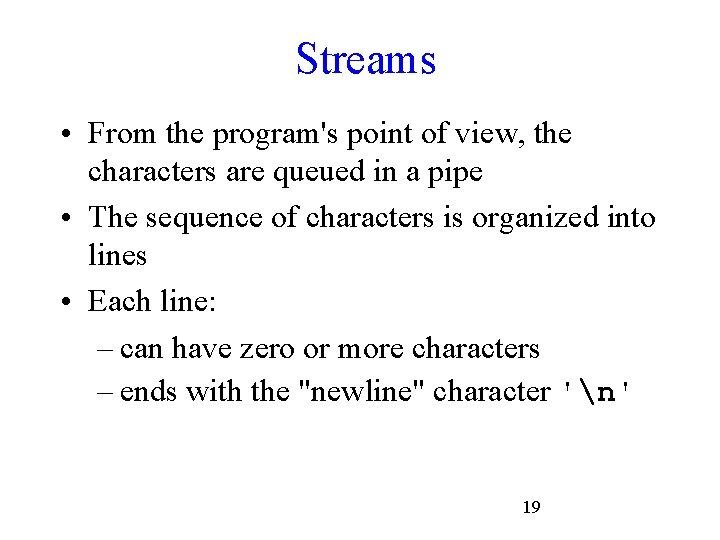 Streams

• From the program's point of view, the characters are queued in a pipe
• The sequence of characters is organized into lines
• Each line:
– can have zero or more characters
– ends with the "newline" character '\n'

19